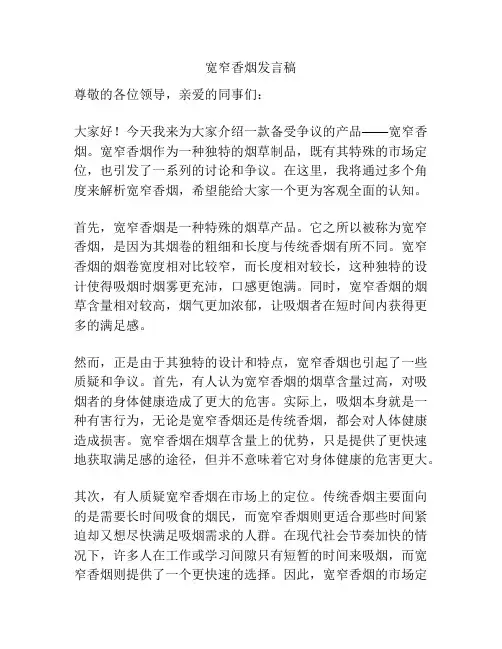 宽窄香烟发言稿

尊敬的各位领导，亲爱的同事们：

大家好！今天我来为大家介绍一款备受争议的产品——宽窄香烟。宽窄香烟作为一种独特的烟草制品，既有其特殊的市场定位，也引发了一系列的讨论和争议。在这里，我将通过多个角度来解析宽窄香烟，希望能给大家一个更为客观全面的认知。

首先，宽窄香烟是一种特殊的烟草产品。它之所以被称为宽窄香烟，是因为其烟卷的粗细和长度与传统香烟有所不同。宽窄香烟的烟卷宽度相对比较窄，而长度相对较长，这种独特的设计使得吸烟时烟雾更充沛，口感更饱满。同时，宽窄香烟的烟草含量相对较高，烟气更加浓郁，让吸烟者在短时间内获得更多的满足感。

然而，正是由于其独特的设计和特点，宽窄香烟也引起了一些质疑和争议。首先，有人认为宽窄香烟的烟草含量过高，对吸烟者的身体健康造成了更大的危害。实际上，吸烟本身就是一种有害行为，无论是宽窄香烟还是传统香烟，都会对人体健康造成损害。宽窄香烟在烟草含量上的优势，只是提供了更快速地获取满足感的途径，但并不意味着它对身体健康的危害更大。

其次，有人质疑宽窄香烟在市场上的定位。传统香烟主要面向的是需要长时间吸食的烟民，而宽窄香烟则更适合那些时间紧迫却又想尽快满足吸烟需求的人群。在现代社会节奏加快的情况下，许多人在工作或学习间隙只有短暂的时间来吸烟，而宽窄香烟则提供了一个更快速的选择。因此，宽窄香烟的市场定